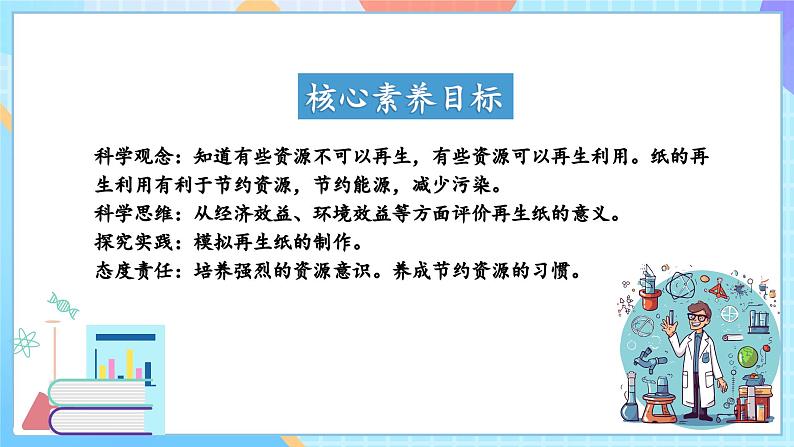 核心素养目标

科学观念：知道有些资源不可以再生，有些资源可以再生利用。纸的再生利用有利于节约资源，节约能源，减少污染。
科学思维：从经济效益、环境效益等方面评价再生纸的意义。
探究实践：模拟再生纸的制作。
态度责任：培养强烈的资源意识。养成节约资源的习惯。